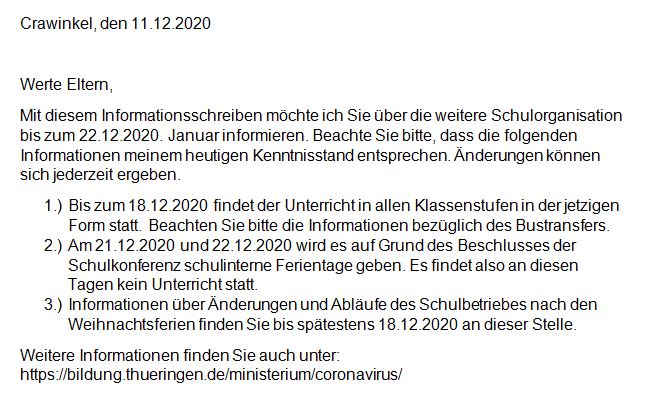 Crawinkel, den 11.12.2020

Werte Eltern,

Mit diesem Informationsschreiben möchte ich Sie über die weitere Schulorganisation bis zum 22.12.2020. Januar informieren. Beachte Sie bitte, dass die folgenden Informationen meinem heutigen Kenntnisstand entsprechen. Änderungen können sich jederzeit ergeben.

1.) Bis zum 18.12.2020 findet der Unterricht in allen Klassenstufen in der jetzigen Form statt. Beachten Sie bitte die Informationen bezüglich des Bustransfers.
2.) Am 21.12.2020 und 22.12.2020 wird es auf Grund des Beschlusses der Schulkonferenz schulinterne Ferientage geben. Es findet also an diesen Tagen kein Unterricht statt.
3.) Informationen über Änderungen und Abläufe des Schulbetriebes nach den Weihnachtsferien finden Sie bis spätestens 18.12.2020 an dieser Stelle.

Weitere Informationen finden Sie auch unter:
https://bildung.thueringen.de/ministerium/coronavirus/